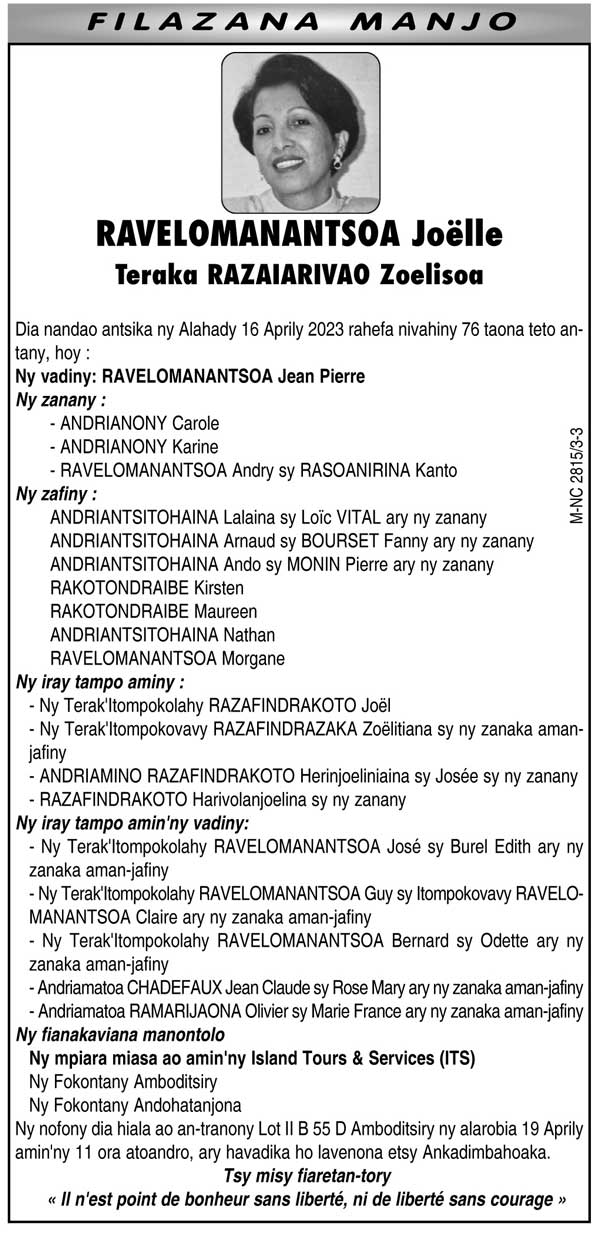 FILAZANA MANJO

RAVELOMANANTSOA Joëlle
Teraka RAZAIARIVAO Zoelisoa

Dia nandao antsika ny Alahady 16 Aprily 2023 rahefa nivahiny 76 taona teto antany, hoy :
Ny vadiny: RAVELOMANANTSOA Jean Pierre
Ny zanany :
- ANDRIANONY Carole
- ANDRIANONY Karine
- RAVELOMANANTSOA Andry sy RASOANIRINA Kanto
Ny zafiny :
ANDRIANTSITOHAINA Lalaina sy Loïc VITAL ary ny zanany
ANDRIANTSITOHAINA Arnaud sy BOURSET Fanny ary ny zanany
ANDRIANTSITOHAINA Ando sy MONIN Pierre ary ny zanany
RAKOTONDRAIBE Kirsten
RAKOTONDRAIBE Maureen
ANDRIANTSITOHAINA Nathan
RAVELOMANANTSOA Morgane
Ny iray tampo aminy :
- Ny Terak'Itompokolahy RAZAFINDRAKOTO Joël
- Ny Terak'Itompokovavy RAZAFINDRAZAKA Zoëlitiana sy ny zanaka amanjafiny
- ANDRIAMINO RAZAFINDRAKOTO Herinjoeliniaina sy Josée sy ny zanany
- RAZAFINDRAKOTO Harivolanjoelina sy ny zanany
Ny iray tampo amin'ny vadiny:
- Ny Terak'Itompokolahy RAVELOMANANTSOA José sy Burel Edith ary ny zanaka aman-jafiny
- Ny Terak'Itompokolahy RAVELOMANANTSOA Guy sy Itompokovavy RAVELOMANANTSOA Claire ary ny zanaka aman-jafiny
- Ny Terak'Itompokolahy RAVELOMANANTSOA Bernard sy Odette ary ny zanaka aman-jafiny
- Andriamatoa CHADEFAUX Jean Claude sy Rose Mary ary ny zanaka aman-jafiny
- Andriamatoa RAMARIJAONA Olivier sy Marie France ary ny zanaka aman-jafiny
Ny fianakaviana manontolo
Ny mpiara miasa ao amin'ny Island Tours & Services (ITS)
Ny Fokontany Amboditsiry
Ny Fokontany Andohatanjona
Ny nofony dia hiala ao an-tranony Lot II B 55 D Amboditsiry ny alarobia 19 Aprily amin'ny 11 ora atoandro, ary havadika ho lavenona etsy Ankadimbahoaka.
Tsy misy fiaretan-tory
« Il n'est point de bonheur sans liberté, ni de liberté sans courage »

M-NC 2815/3-3